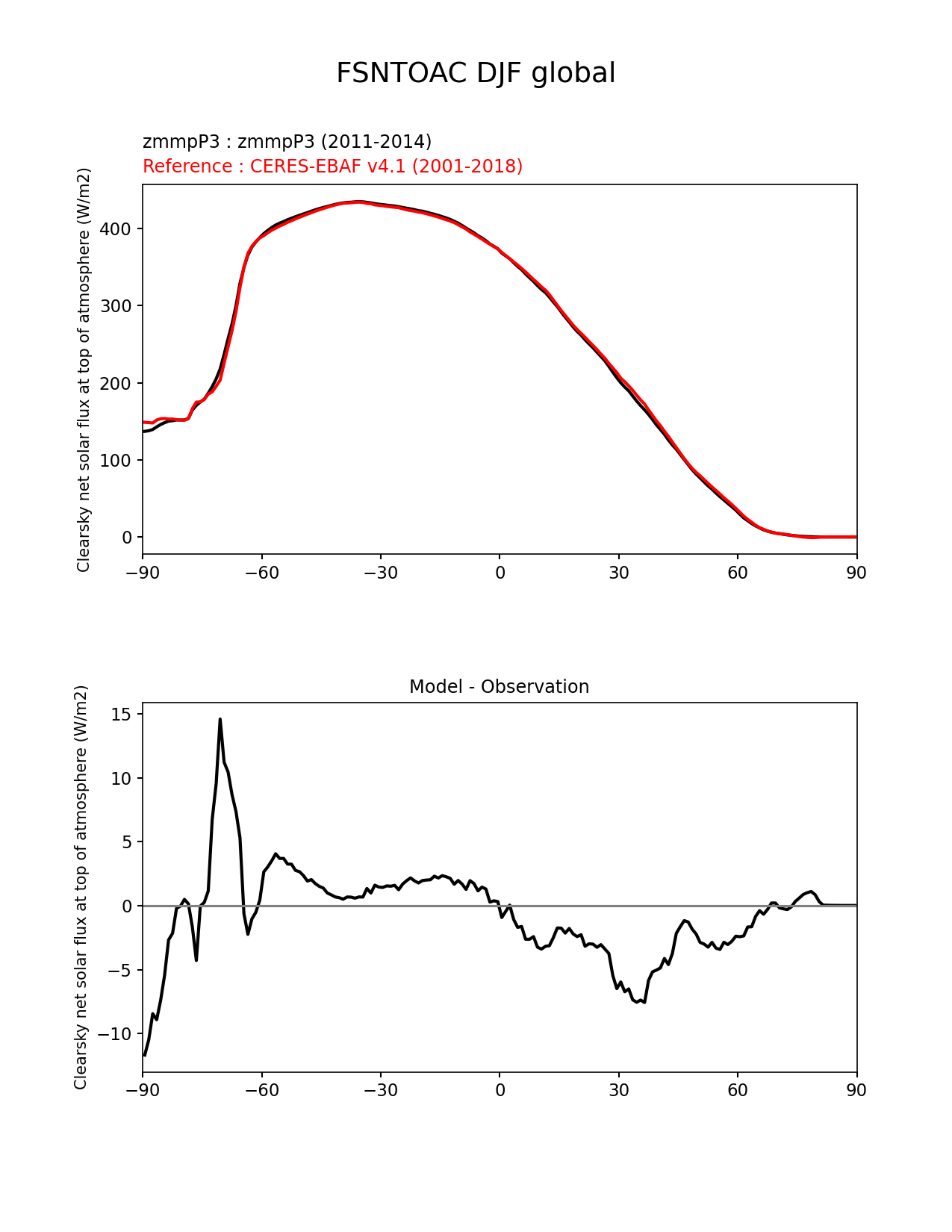 FSNTOAC DJF global

zmmpP3 : zmmpP3 (2011-2014)
Reference : CERES-EBAF v4.1 (2001-2018)

Clearsky net solar flux at top of atmosphere (W/m2)

400
300
200
100
0

−90 −60 −30 0 30 60 90

Model - Observation

Clearsky net solar flux at top of atmosphere (W/m2)

15
10
5
0
−5
−10

−90 −60 −30 0 30 60 90